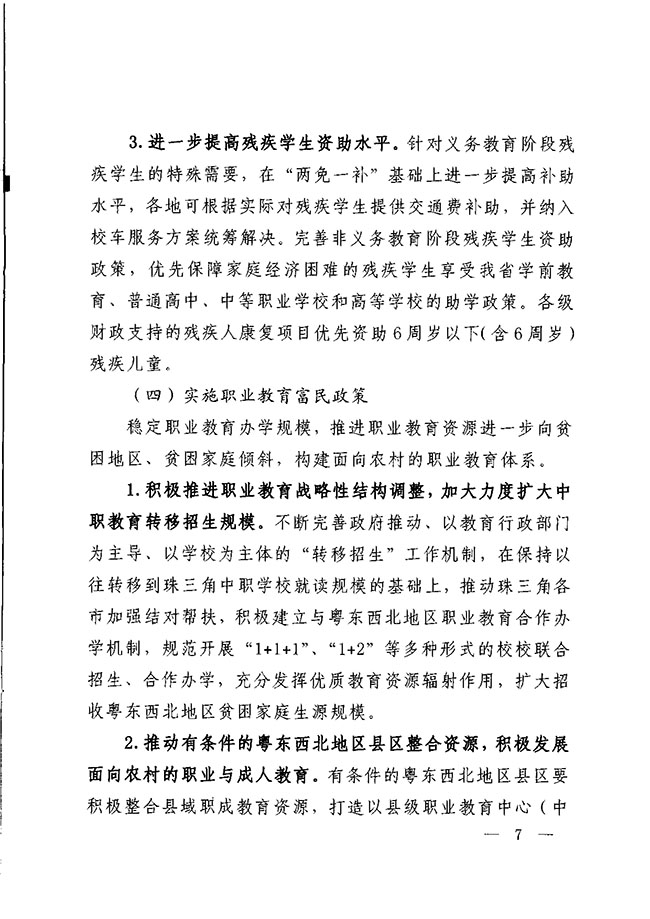 3. 进一步提高残疾学生资助水平。针对义务教育阶段残疾学生的特殊需要，在“两免一补”基础上进一步提高补助水平，各地可根据实际对残疾学生提供交通费补助，并纳入校车服务方案统筹解决。完善非义务教育阶段残疾学生资助政策，优先保障家庭经济困难的残疾学生享受我省学前教育、普通高中、中等职业学校和高等学校的助学政策。各级财政支持的残疾人康复项目优先资助6周岁以下(含6周岁)残疾儿童。

（四）实施职业教育富民政策

稳定职业教育办学规模，推进职业教育资源进一步向贫困地区、贫困家庭倾斜，构建面向农村的职业教育体系。

1. 积极推进职业教育战略性结构调整，加大力度扩大中职教育转移招生规模。不断完善政府推动、以教育行政部门为主导、以学校为主体的“转移招生”工作机制，在保持以往转移到珠三角中职学校就读规模的基础上，推动珠三角各市加强结对帮扶，积极建立与粤东西北地区职业教育合作办学机制，规范开展“1+1+1”、“1+2”等多种形式的校校联合招生、合作办学，充分发挥优质教育资源辐射作用，扩大招收粤东西北地区贫困家庭生源规模。

2. 推动有条件的粤东西北地区县区整合资源，积极发展面向农村的职业与成人教育。有条件的粤东西北地区县区要积极整合县域职成教育资源，打造以县级职业教育中心（中

— 7 —